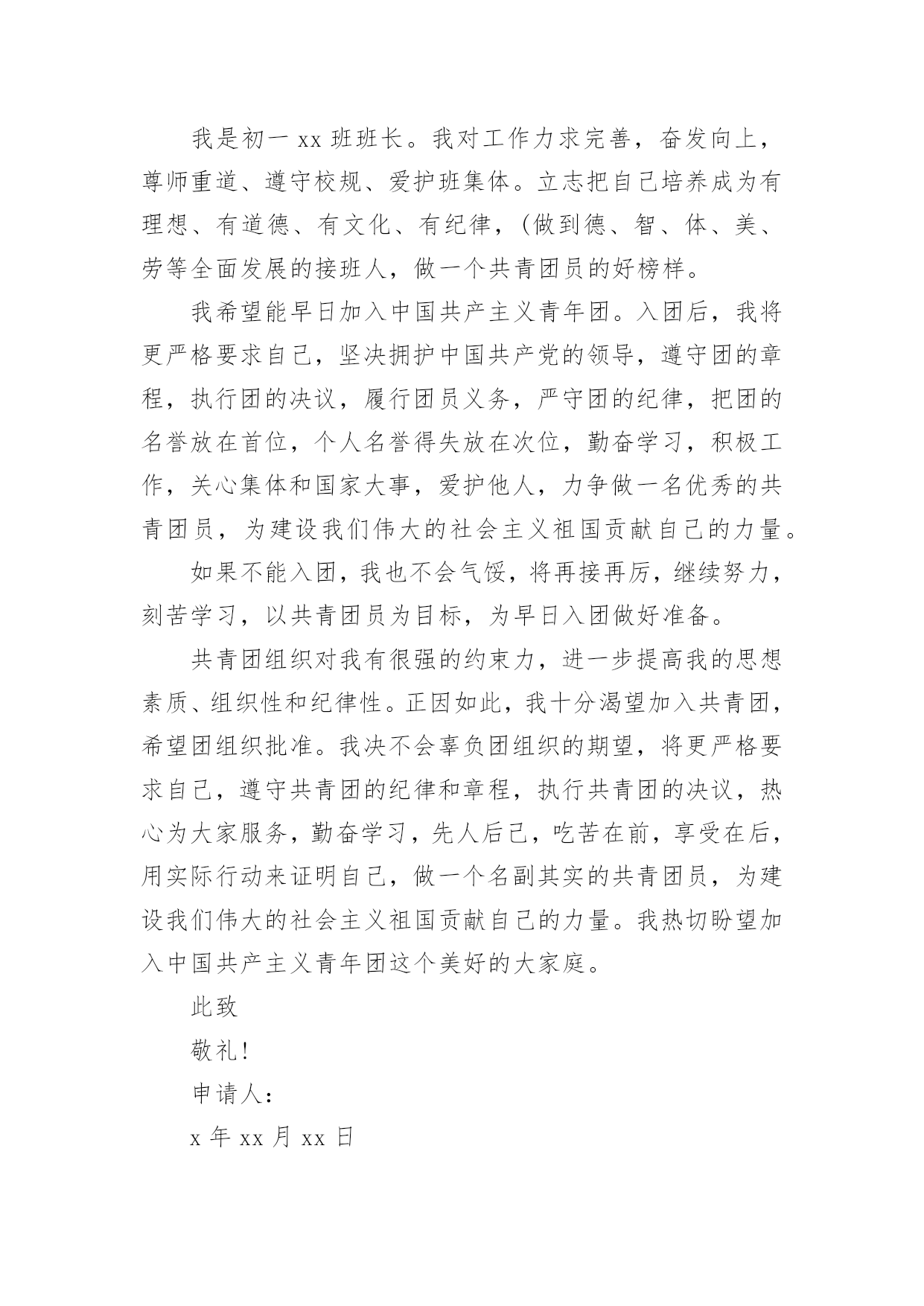 我是初一 xx 班班长。我对工作力求完善，奋发向上，尊师重道、遵守校规、爱护班集体。立志把自己培养成为有理想、有道德、有文化、有纪律，(做到德、智、体、美、劳等全面发展的接班人，做一个共青团员的好榜样。

我希望能早日加入中国共产主义青年团。入团后，我将更严格要求自己，坚决拥护中国共产党的领导，遵守团的章程，执行团的决议，履行团员义务，严守团的纪律，把团的名誉放在首位，个人名誉得失放在次位，勤奋学习，积极工作，关心集体和国家大事，爱护他人，力争做一名优秀的共青团员，为建设我们伟大的社会主义祖国贡献自己的力量。

如果不能入团，我也不会气馁，将再接再厉，继续努力，刻苦学习，以共青团员为目标，为早日入团做好准备。

共青团组织对我有很强的约束力，进一步提高我的思想素质、组织性和纪律性。正因如此，我十分渴望加入共青团，希望团组织批准。我决不会辜负团组织的期望，将更严格要求自己，遵守共青团的纪律和章程，执行共青团的决议，热心为大家服务，勤奋学习，先人后己，吃苦在前，享受在后，用实际行动来证明自己，做一个名副其实的共青团员，为建设我们伟大的社会主义祖国贡献自己的力量。我热切盼望加入中国共产主义青年团这个美好的大家庭。

此致

敬礼!

申请人:

x 年 xx 月 xx 日